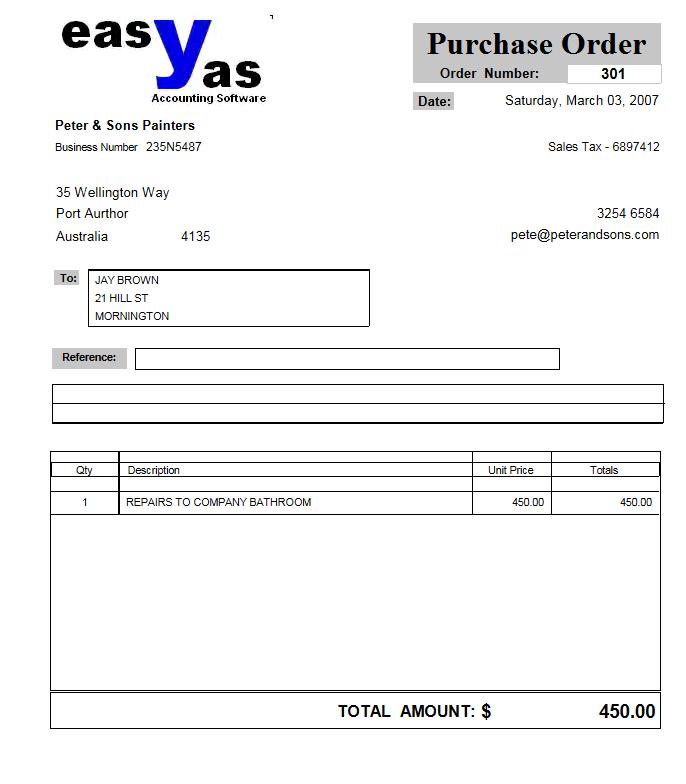 easyas
Accounting Software

Purchase Order
Order Number: 301

Date: Saturday, March 03, 2007

Peter & Sons Painters
Business Number 235N5487

Sales Tax - 6897412

35 Wellington Way
Port Aurthor
Australia 4135

3254 6584
pete@peterandsons.com

To:
JAY BROWN
21 HILL ST
MORNINGTON

Reference:

| Qty | Description | Unit Price | Totals |
|---|---|---|---|
| 1 | REPAIRS TO COMPANY BATHROOM | 450.00 | 450.00 |

TOTAL AMOUNT: $ 450.00